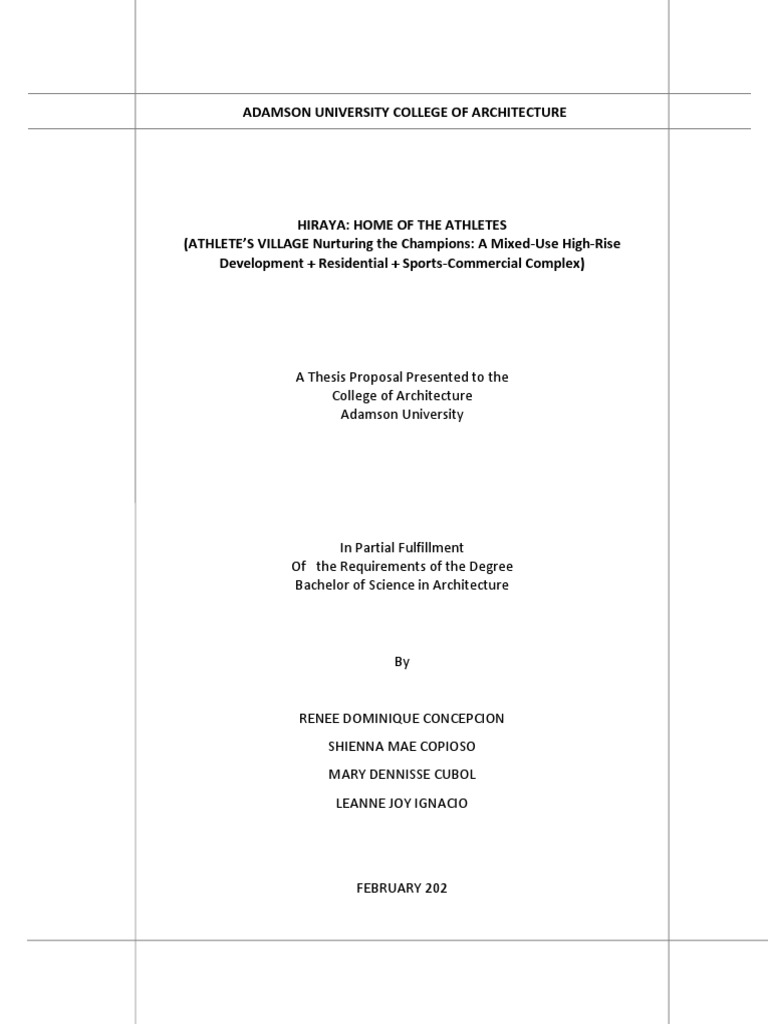 ADAMSON UNIVERSITY COLLEGE OF ARCHITECTURE

HIRAYA: HOME OF THE ATHLETES
(ATHLETE'S VILLAGE Nurturing the Champions: A Mixed-Use High-Rise Development + Residential + Sports-Commercial Complex)

A Thesis Proposal Presented to the
College of Architecture
Adamson University

In Partial Fulfillment
Of the Requirements of the Degree
Bachelor of Science in Architecture

By

RENEE DOMINIQUE CONCEPCION

SHIENNA MAE COPIOSO

MARY DENNISSE CUBOL

LEANNE JOY IGNACIO

FEBRUARY 202